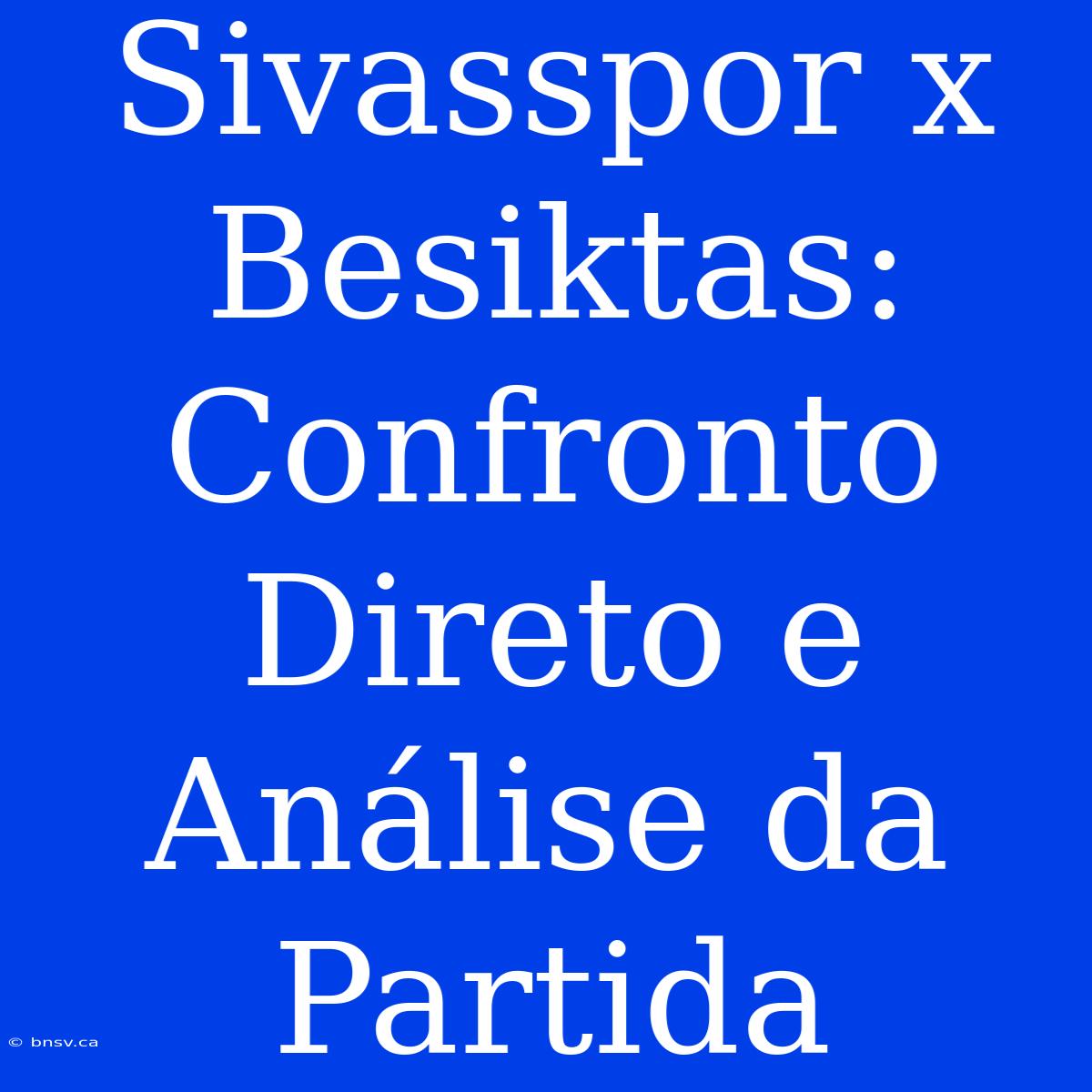 Sivasspor x Besiktas: Confronto Direto e Análise da Partida

© bnsv.ca